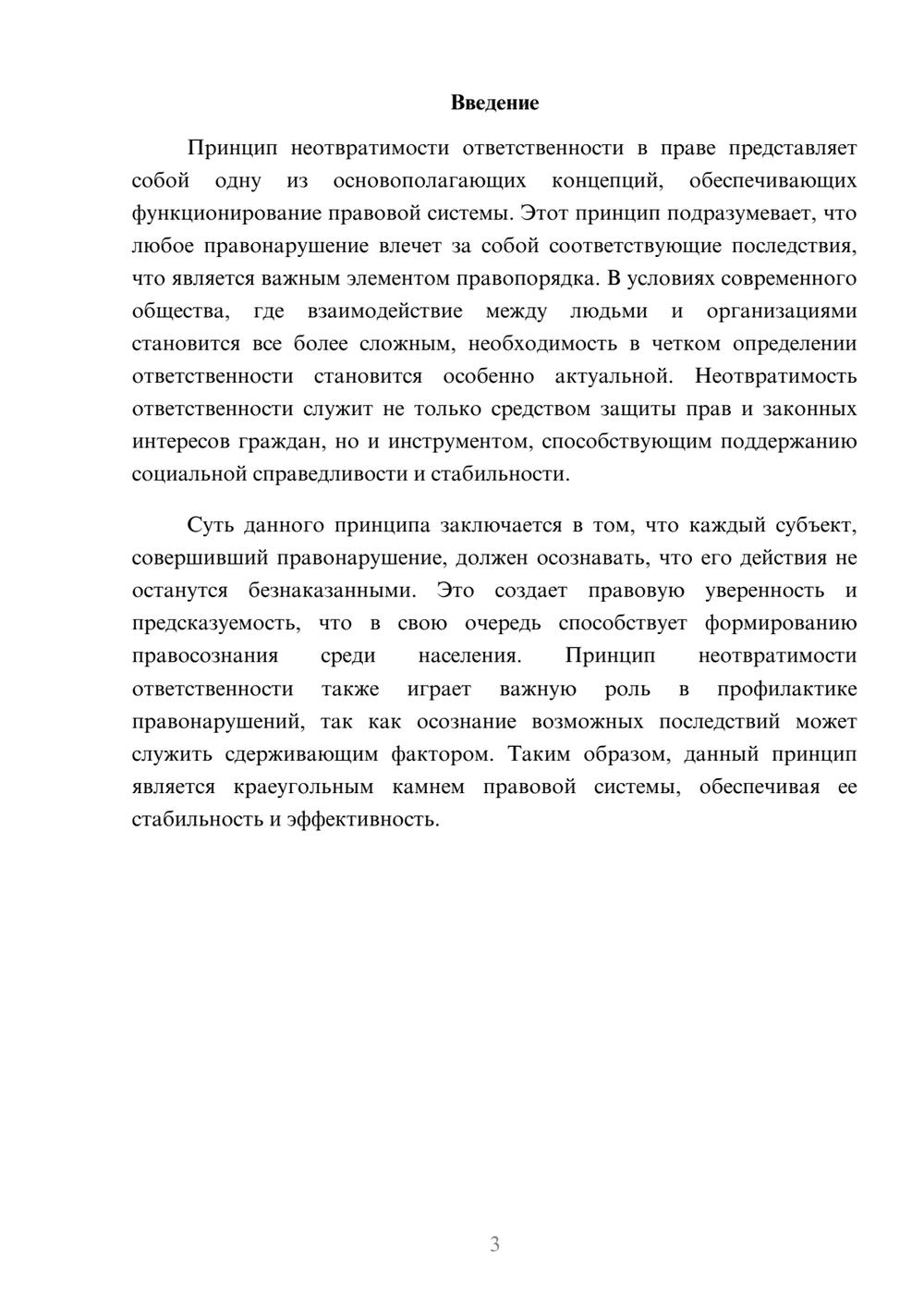 Введение

Принцип неотвратимости ответственности в праве представляет собой одну из основополагающих концепций, обеспечивающих функционирование правовой системы. Этот принцип подразумевает, что любое правонарушение влечет за собой соответствующие последствия, что является важным элементом правопорядка. В условиях современного общества, где взаимодействие между людьми и организациями становится все более сложным, необходимость в четком определении ответственности становится особенно актуальной. Неотвратимость ответственности служит не только средством защиты прав и законных интересов граждан, но и инструментом, способствующим поддержанию социальной справедливости и стабильности.

Суть данного принципа заключается в том, что каждый субъект, совершивший правонарушение, должен осознавать, что его действия не останутся безнаказанными. Это создает правовую уверенность и предсказуемость, что в свою очередь способствует формированию правосознания среди населения. Принцип неотвратимости ответственности также играет важную роль в профилактике правонарушений, так как осознание возможных последствий может служить сдерживающим фактором. Таким образом, данный принцип является краеугольным камнем правовой системы, обеспечивая ее стабильность и эффективность.

3